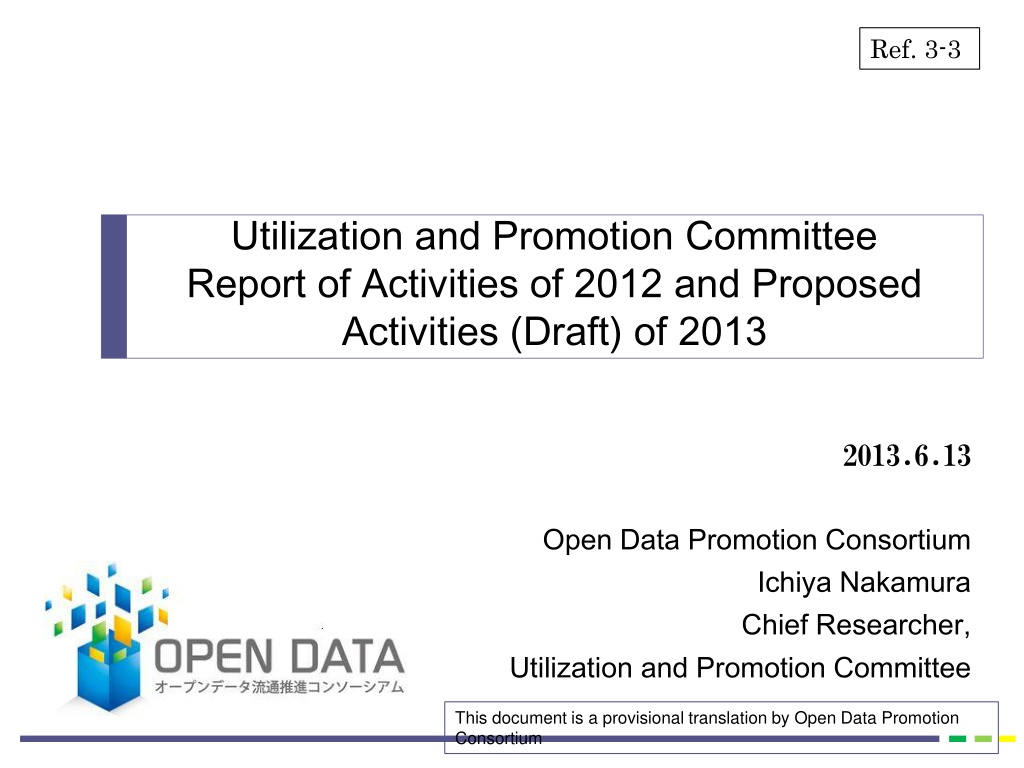 Ref. 3-3

Utilization and Promotion Committee
Report of Activities of 2012 and Proposed Activities (Draft) of 2013

2013.6.13

Open Data Promotion Consortium
Ichiya Nakamura
Chief Researcher,
Utilization and Promotion Committee

OPEN DATA
オープンデータ流通推進コンソーシアム

This document is a provisional translation by Open Data Promotion Consortium